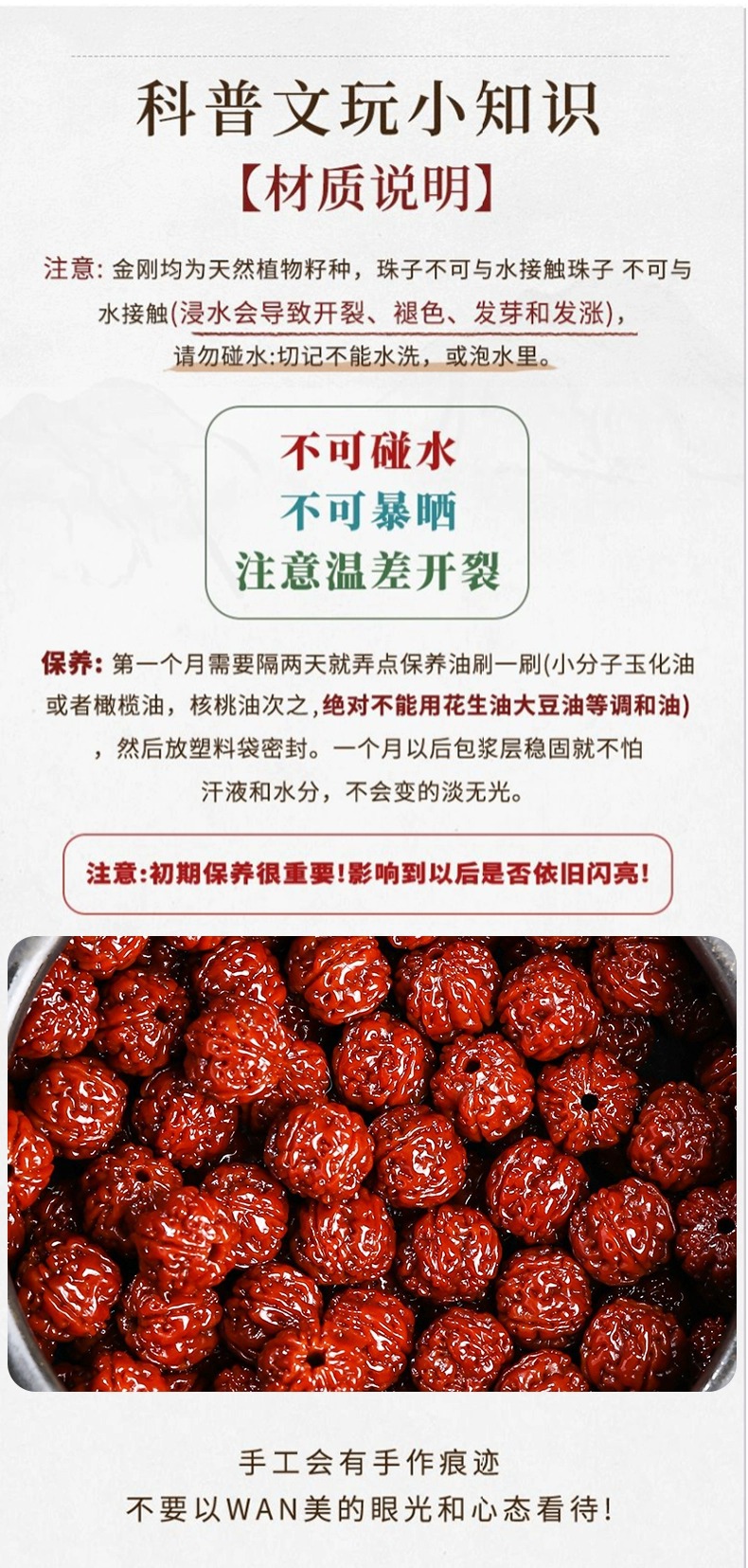 科普文玩小知识

【材质说明】

注意:金刚均为天然植物籽种，珠子不可与水接触珠子 不可与水接触(浸水会导致开裂、褪色、发芽和发涨)，请勿碰水:切记不能水洗，或泡水里。

不可碰水
不可暴晒
注意温差开裂

保养:第一个月需要隔两天就弄点保养油刷一刷(小分子玉化油或者橄榄油，核桃油次之,绝对不能用花生油大豆油等调和油)，然后放塑料袋密封。一个月以后包浆层稳固就不怕汗液和水分，不会变的淡无光。

注意:初期保养很重要!影响到以后是否依旧闪亮!

手工会有手作痕迹
不要以WAN美的眼光和心态看待!